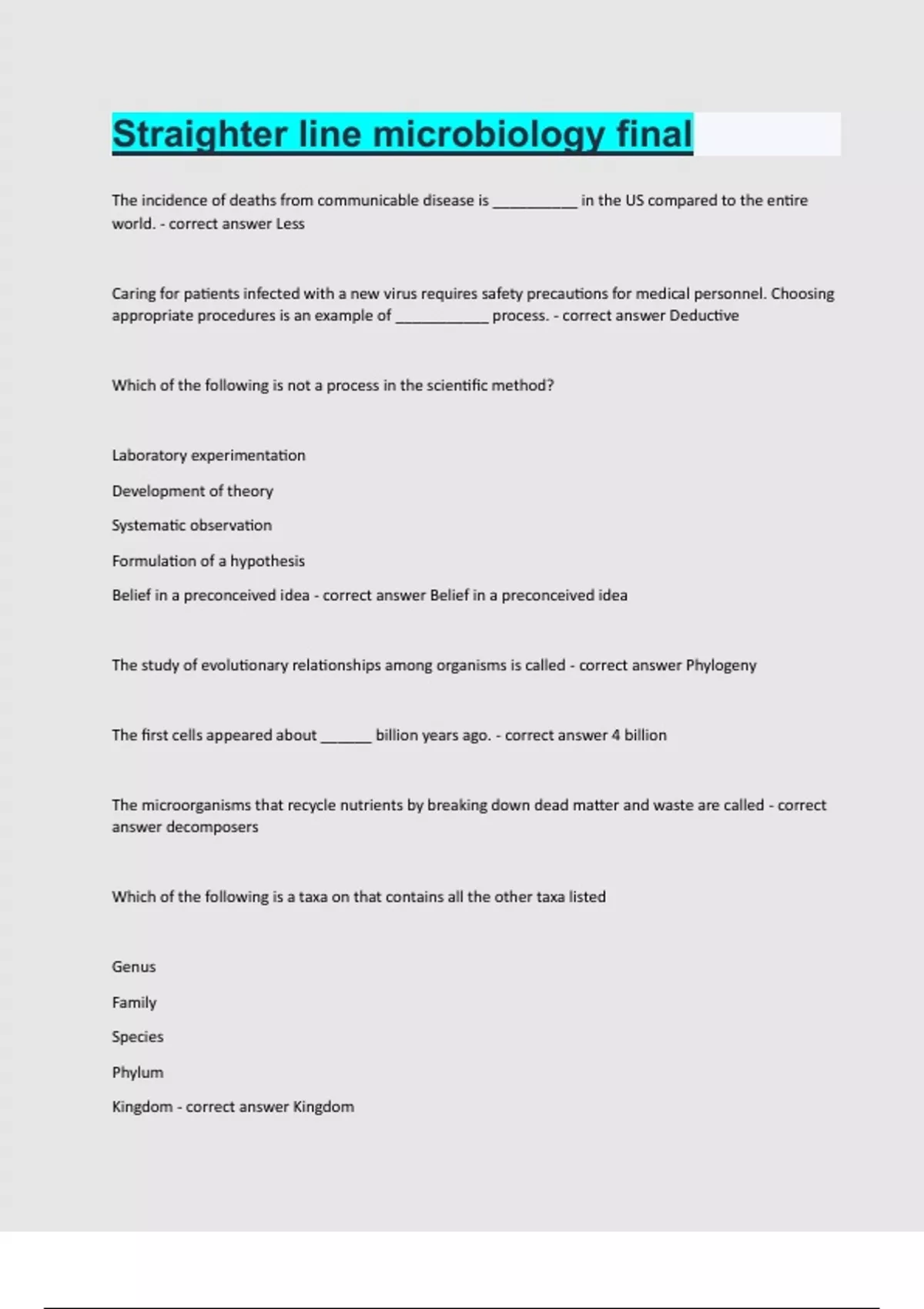 Straighter line microbiology final

The incidence of deaths from communicable disease is __________ in the US compared to the entire world. - correct answer Less

Caring for patients infected with a new virus requires safety precautions for medical personnel. Choosing appropriate procedures is an example of ___________ process. - correct answer Deductive

Which of the following is not a process in the scientific method?

Laboratory experimentation

Development of theory

Systematic observation

Formulation of a hypothesis

Belief in a preconceived idea - correct answer Belief in a preconceived idea

The study of evolutionary relationships among organisms is called - correct answer Phylogeny

The first cells appeared about ______ billion years ago. - correct answer 4 billion

The microorganisms that recycle nutrients by breaking down dead matter and waste are called - correct answer decomposers

Which of the following is a taxa on that contains all the other taxa listed

Genus

Family

Species

Phylum

Kingdom - correct answer Kingdom